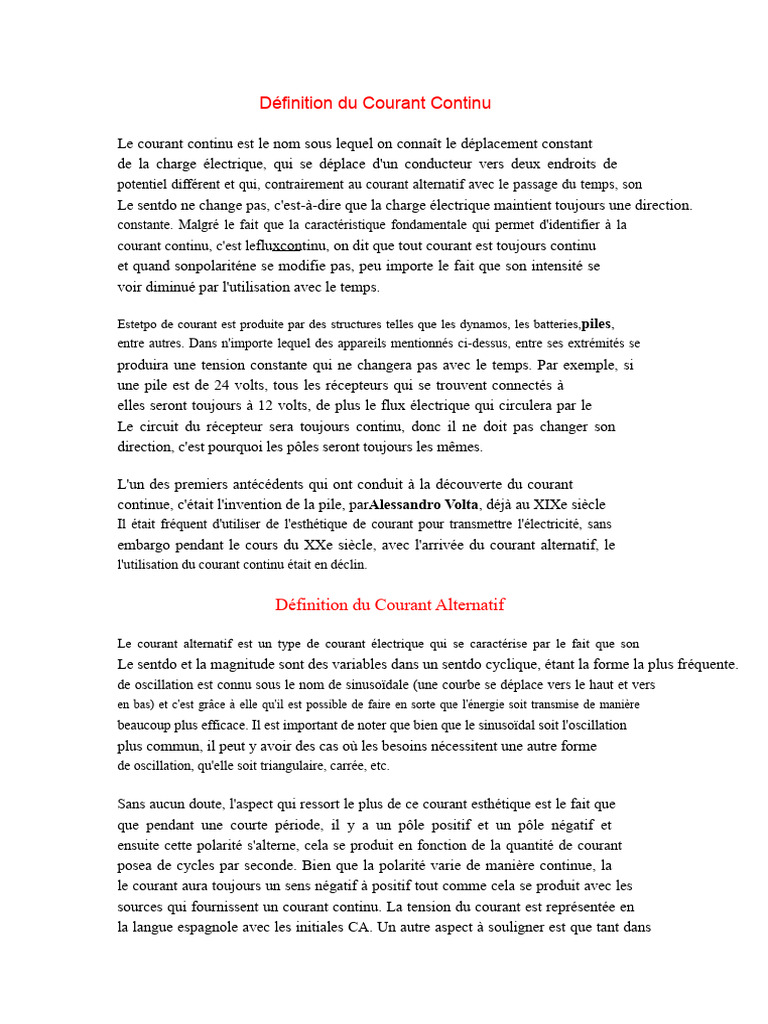 Définition du Courant Continu

Le courant continu est le nom sous lequel on connaît le déplacement constant de la charge électrique, qui se déplace d'un conducteur vers deux endroits de potentiel différent et qui, contrairement au courant alternatif avec le passage du temps, son Le sentdo ne change pas, c'est-à-dire que la charge électrique maintient toujours une direction. constante. Malgré le fait que la caractéristique fondamentale qui permet d'identifier à la courant continu, c'est lefluxcontinu, on dit que tout courant est toujours continu et quand sonpolariténe se modifie pas, peu importe le fait que son intensité se voir diminué par l'utilisation avec le temps.

Estetpo de courant est produite par des structures telles que les dynamos, les batteries,piles, entre autres. Dans n'importe lequel des appareils mentionnés ci-dessus, entre ses extrémités se produira une tension constante qui ne changera pas avec le temps. Par exemple, si une pile est de 24 volts, tous les récepteurs qui se trouvent connectés à elles seront toujours à 12 volts, de plus le flux électrique qui circulera par le Le circuit du récepteur sera toujours continu, donc il ne doit pas changer son direction, c'est pourquoi les pôles seront toujours les mêmes.

L'un des premiers antécédents qui ont conduit à la découverte du courant continue, c'était l'invention de la pile, parAlessandro Volta, déjà au XIXe siècle Il était fréquent d'utiliser de l'esthétique de courant pour transmettre l'électricité, sans embargo pendant le cours du XXe siècle, avec l'arrivée du courant alternatif, le l'utilisation du courant continu était en déclin.

Définition du Courant Alternatif

Le courant alternatif est un type de courant électrique qui se caractérise par le fait que son Le sentdo et la magnitude sont des variables dans un sentdo cyclique, étant la forme la plus fréquente. de oscillation est connu sous le nom de sinusoïdale (une courbe se déplace vers le haut et vers en bas) et c'est grâce à elle qu'il est possible de faire en sorte que l'énergie soit transmise de manière beaucoup plus efficace. Il est important de noter que bien que le sinusoïdal soit l'oscillation plus commun, il peut y avoir des cas où les besoins nécessitent une autre forme de oscillation, qu'elle soit triangulaire, carrée, etc.

Sans aucun doute, l'aspect qui ressort le plus de ce courant esthétique est le fait que que pendant une courte période, il y a un pôle positif et un pôle négatif et ensuite cette polarité s'alterne, cela se produit en fonction de la quantité de courant posea de cycles par seconde. Bien que la polarité varie de manière continue, la le courant aura toujours un sens négatif à positif tout comme cela se produit avec les sources qui fournissent un courant continu. La tension du courant est représentée en la langue espagnole avec les initiales CA. Un autre aspect à souligner est que tant dans